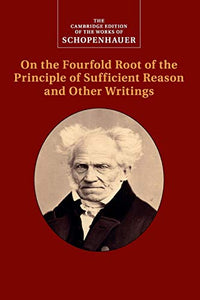 THE
CAMBRIDGE EDITION
OF THE WORKS OF
SCHOPENHAUER

On the Fourfold Root of the Principle of Sufficient Reason and Other Writings